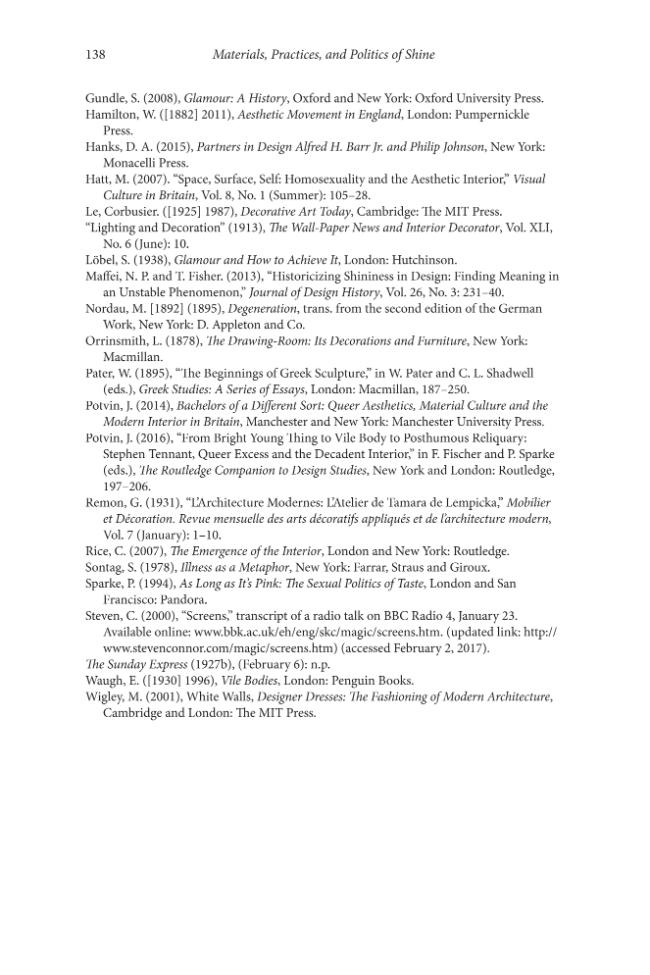 138 Materials, Practices, and Politics of Shine

Gundle, S. (2008), Glamour: A History, Oxford and New York: Oxford University Press.

Hamilton, W. ([1882] 2011), Aesthetic Movement in England, London: Pumpernickle Press.

Hanks, D. A. (2015), Partners in Design Alfred H. Barr Jr. and Philip Johnson, New York: Monacelli Press.

Hatt, M. (2007). "Space, Surface, Self: Homosexuality and the Aesthetic Interior," Visual Culture in Britain, Vol. 8, No. 1 (Summer): 105–28.

Le, Corbusier. ([1925] 1987), Decorative Art Today, Cambridge: The MIT Press.

"Lighting and Decoration" (1913), The Wall-Paper News and Interior Decorator, Vol. XLI, No. 6 (June): 10.

Löbel, S. (1938), Glamour and How to Achieve It, London: Hutchinson.

Maffei, N. P. and T. Fisher. (2013), "Historicizing Shininess in Design: Finding Meaning in an Unstable Phenomenon," Journal of Design History, Vol. 26, No. 3: 231–40.

Nordau, M. [1892] (1895), Degeneration, trans. from the second edition of the German Work, New York: D. Appleton and Co.

Orrinsmith, L. (1878), The Drawing-Room: Its Decorations and Furniture, New York: Macmillan.

Pater, W. (1895), "The Beginnings of Greek Sculpture," in W. Pater and C. L. Shadwell (eds.), Greek Studies: A Series of Essays, London: Macmillan, 187–250.

Potvin, J. (2014), Bachelors of a Different Sort: Queer Aesthetics, Material Culture and the Modern Interior in Britain, Manchester and New York: Manchester University Press.

Potvin, J. (2016), "From Bright Young Thing to Vile Body to Posthumous Reliquary: Stephen Tennant, Queer Excess and the Decadent Interior," in F. Fischer and P. Sparke (eds.), The Routledge Companion to Design Studies, New York and London: Routledge, 197–206.

Remon, G. (1931), "L'Architecture Modernes: L'Atelier de Tamara de Lempicka," Mobilier et Décoration. Revue mensuelle des arts décoratifs appliqués et de l'architecture modern, Vol. 7 (January): 1–10.

Rice, C. (2007), The Emergence of the Interior, London and New York: Routledge.

Sontag, S. (1978), Illness as a Metaphor, New York: Farrar, Straus and Giroux.

Sparke, P. (1994), As Long as It's Pink: The Sexual Politics of Taste, London and San Francisco: Pandora.

Steven, C. (2000), "Screens," transcript of a radio talk on BBC Radio 4, January 23. Available online: www.bbk.ac.uk/eh/eng/skc/magic/screens.htm. (updated link: http://www.stevenconnor.com/magic/screens.htm) (accessed February 2, 2017).

The Sunday Express (1927b), (February 6): n.p.

Waugh, E. ([1930] 1996), Vile Bodies, London: Penguin Books.

Wigley, M. (2001), White Walls, Designer Dresses: The Fashioning of Modern Architecture, Cambridge and London: The MIT Press.